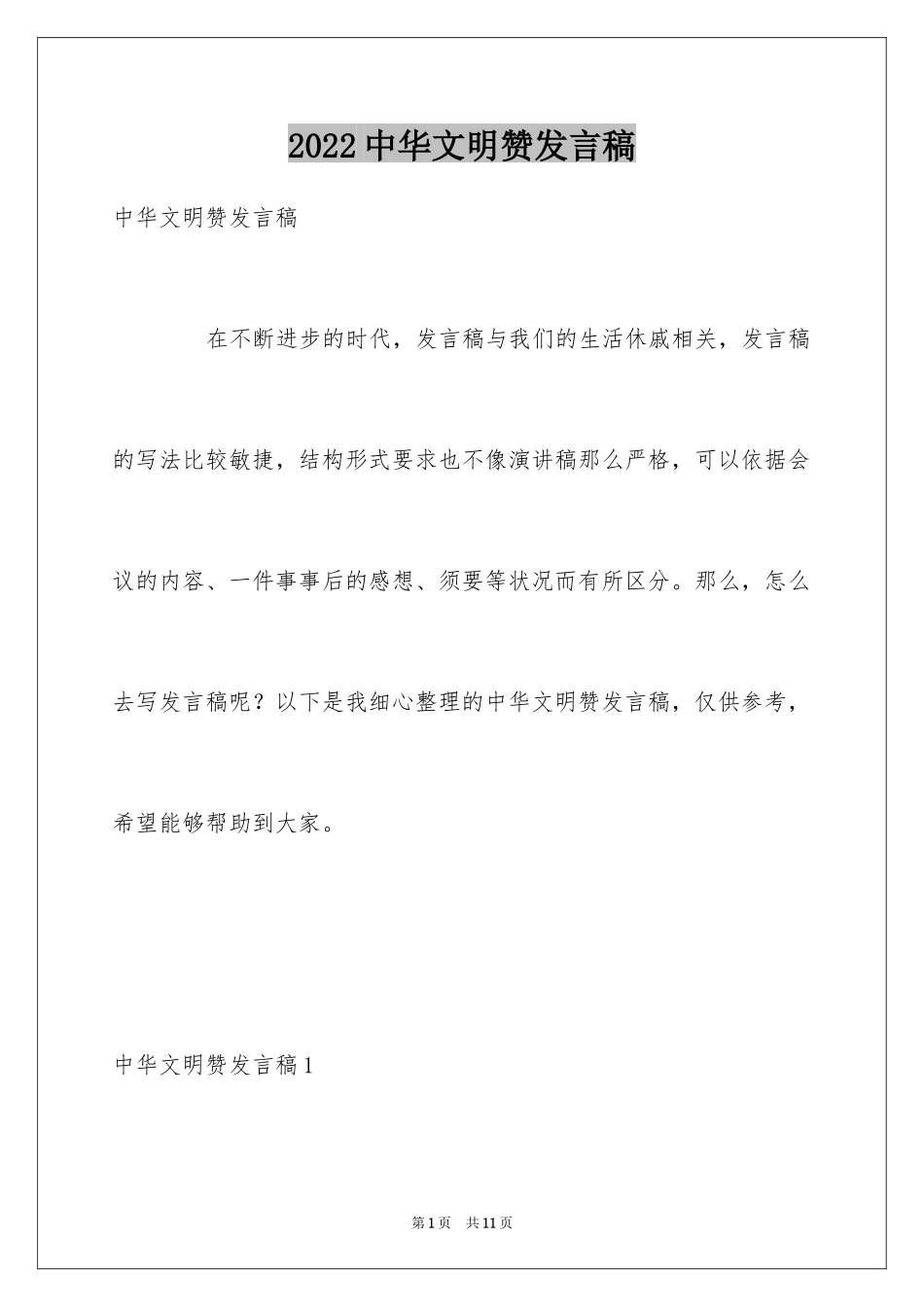 2022 中华文明赞发言稿

中华文明赞发言稿

在不断进步的时代，发言稿与我们的生活休戚相关，发言稿的写法比较敏捷，结构形式要求也不像演讲稿那么严格，可以依据会议的内容、一件事事后的感想、须要等状况而有所区分。那么，怎么去写发言稿呢？以下是我细心整理的中华文明赞发言稿，仅供参考，希望能够帮助到大家。

中华文明赞发言稿 1

第 1 页 共 11 页